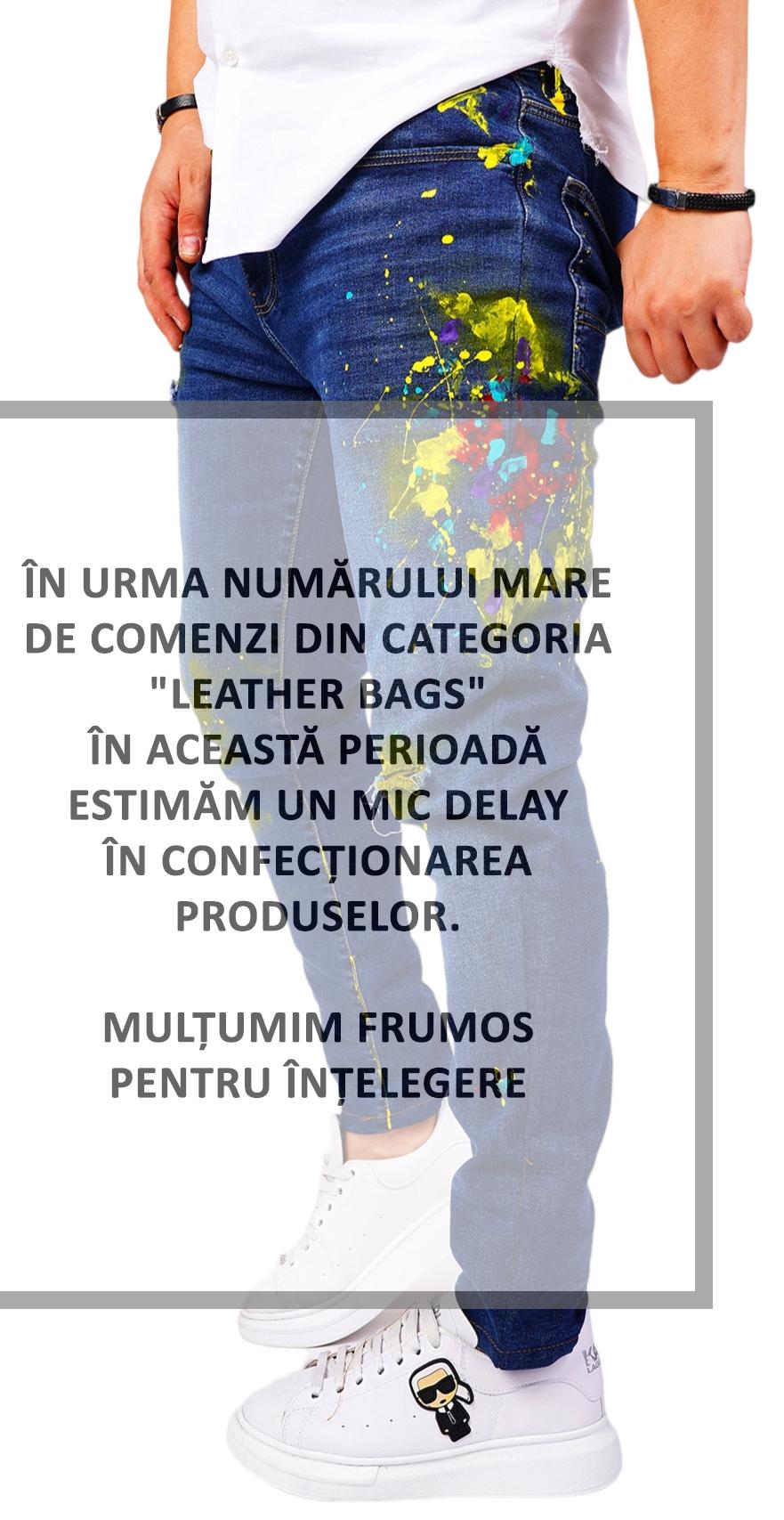 ÎN URMA NUMĂRULUI MARE DE COMENZI DIN CATEGORIA "LEATHER BAGS" ÎN ACEASTĂ PERIOADĂ ESTIMĂM UN MIC DELAY ÎN CONFECȚIONAREA PRODUSELOR.

MULȚUMIM FRUMOS PENTRU ÎNȚELEGERE